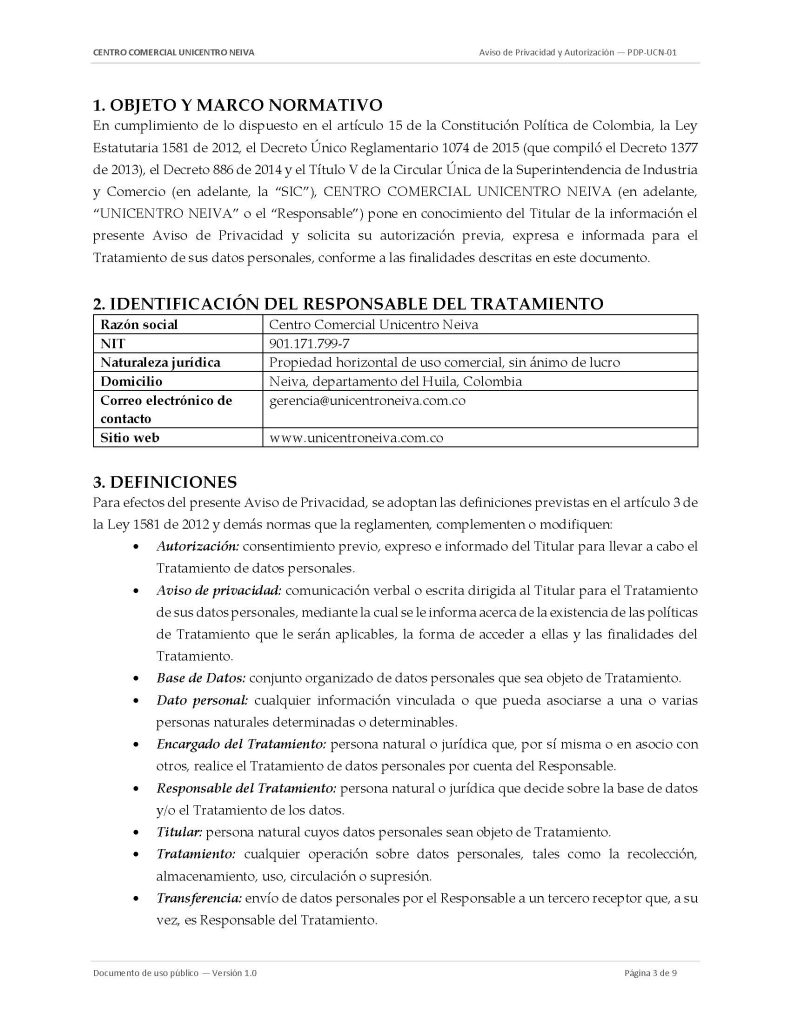 CENTRO COMERCIAL UNICENTRO NEIVA

Aviso de Privacidad y Autorización — PDP-UCN-01

1. OBJETO Y MARCO NORMATIVO

En cumplimiento de lo dispuesto en el artículo 15 de la Constitución Política de Colombia, la Ley Estatutaria 1581 de 2012, el Decreto Único Reglamentario 1074 de 2015 (que compiló el Decreto 1377 de 2013), el Decreto 886 de 2014 y el Título V de la Circular Única de la Superintendencia de Industria y Comercio (en adelante, la "SIC"), CENTRO COMERCIAL UNICENTRO NEIVA (en adelante, "UNICENTRO NEIVA" o el "Responsable") pone en conocimiento del Titular de la información el presente Aviso de Privacidad y solicita su autorización previa, expresa e informada para el Tratamiento de sus datos personales, conforme a las finalidades descritas en este documento.

2. IDENTIFICACIÓN DEL RESPONSABLE DEL TRATAMIENTO

| Razón social | Centro Comercial Unicentro Neiva |
|---|---|
| NIT | 901.171.799-7 |
| Naturaleza jurídica | Propiedad horizontal de uso comercial, sin ánimo de lucro |
| Domicilio | Neiva, departamento del Huila, Colombia |
| Correo electrónico de contacto | gerencia@unicentroneiva.com.co |
| Sitio web | www.unicentroneiva.com.co |

3. DEFINICIONES

Para efectos del presente Aviso de Privacidad, se adoptan las definiciones previstas en el artículo 3 de la Ley 1581 de 2012 y demás normas que la reglamenten, complementen o modifiquen:

• Autorización: consentimiento previo, expreso e informado del Titular para llevar a cabo el Tratamiento de datos personales.
• Aviso de privacidad: comunicación verbal o escrita dirigida al Titular para el Tratamiento de sus datos personales, mediante la cual se le informa acerca de la existencia de las políticas de Tratamiento que le serán aplicables, la forma de acceder a ellas y las finalidades del Tratamiento.
• Base de Datos: conjunto organizado de datos personales que sea objeto de Tratamiento.
• Dato personal: cualquier información vinculada o que pueda asociarse a una o varias personas naturales determinadas o determinables.
• Encargado del Tratamiento: persona natural o jurídica que, por sí misma o en asocio con otros, realice el Tratamiento de datos personales por cuenta del Responsable.
• Responsable del Tratamiento: persona natural o jurídica que decide sobre la base de datos y/o el Tratamiento de los datos.
• Titular: persona natural cuyos datos personales sean objeto de Tratamiento.
• Tratamiento: cualquier operación sobre datos personales, tales como la recolección, almacenamiento, uso, circulación o supresión.
• Transferencia: envío de datos personales por el Responsable a un tercero receptor que, a su vez, es Responsable del Tratamiento.

Documento de uso público — Versión 1.0

Página 3 de 9